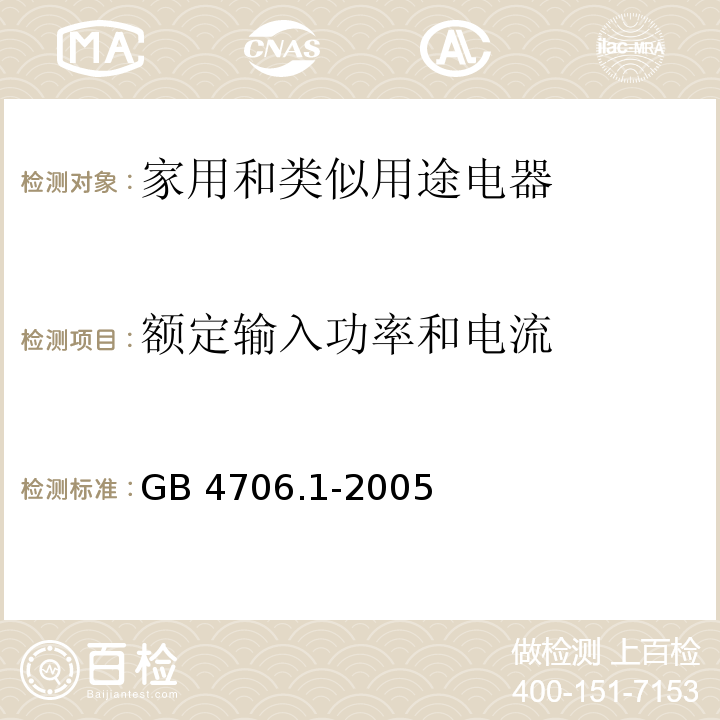 MA CNAS AC ilac-MRA

检测对象：家用和类似用途电器

检测项目：额定输入功率和电流

检测标准：GB 4706.1-2005

百检 Baijiantest.com

做检测 上百检
400-151-7153